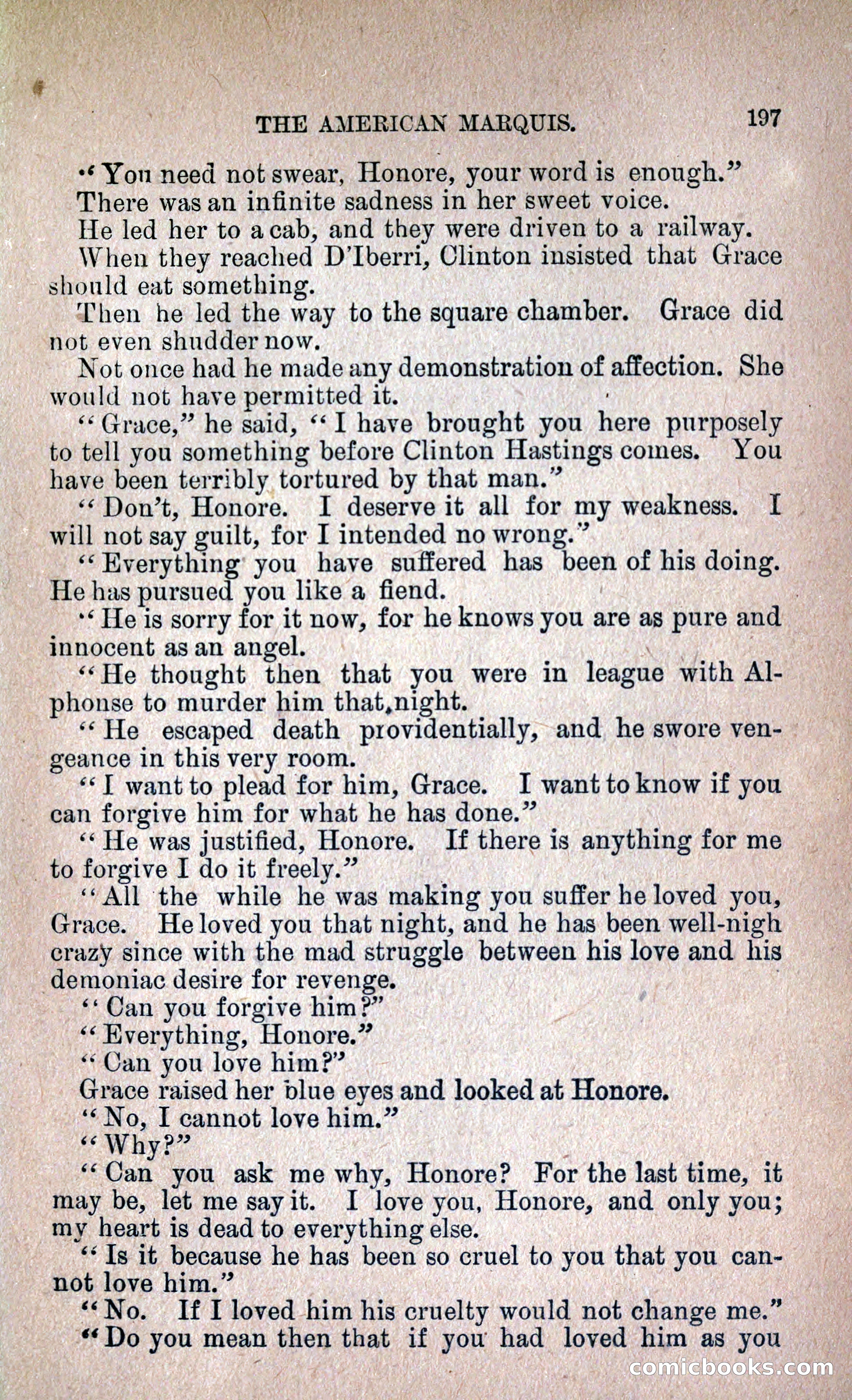 THE AMERICAN MARQUIS. 197

"You need not swear, Honore, your word is enough."

There was an infinite sadness in her sweet voice.

He led her to a cab, and they were driven to a railway.

When they reached D'Iberri, Clinton insisted that Grace should eat something.

Then he led the way to the square chamber. Grace did not even shudder now.

Not once had he made any demonstration of affection. She would not have permitted it.

"Grace," he said, "I have brought you here purposely to tell you something before Clinton Hastings comes. You have been terribly tortured by that man."

"Don't, Honore. I deserve it all for my weakness. I will not say guilt, for I intended no wrong."

"Everything you have suffered has been of his doing. He has pursued you like a fiend.

"He is sorry for it now, for he knows you are as pure and innocent as an angel.

"He thought then that you were in league with Alphonse to murder him that night.

"He escaped death providentially, and he swore vengeance in this very room.

"I want to plead for him, Grace. I want to know if you can forgive him for what he has done."

"He was justified, Honore. If there is anything for me to forgive I do it freely."

"All the while he was making you suffer he loved you, Grace. He loved you that night, and he has been well-nigh crazy since with the mad struggle between his love and his demoniac desire for revenge.

"Can you forgive him?"

"Everything, Honore."

"Can you love him?"

Grace raised her blue eyes and looked at Honore.

"No, I cannot love him."

"Why?"

"Can you ask me why, Honore? For the last time, it may be, let me say it. I love you, Honore, and only you; my heart is dead to everything else.

"Is it because he has been so cruel to you that you cannot love him."

"No. If I loved him his cruelty would not change me."

"Do you mean then that if you had loved him as you

comicbooks.com